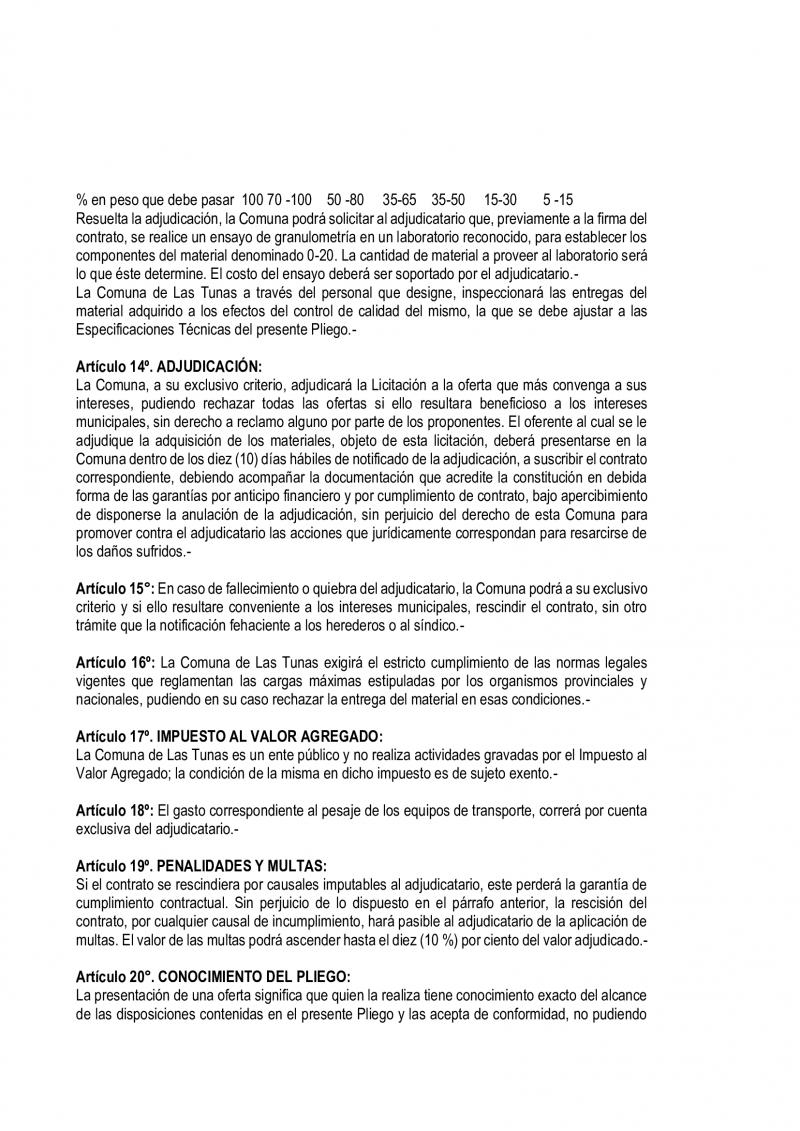 % en peso que debe pasar 100 70 -100 50 -80 35-65 35-50 15-30 5 -15
Resuelta la adjudicación, la Comuna podrá solicitar al adjudicatario que, previamente a la firma del contrato, se realice un ensayo de granulometría en un laboratorio reconocido, para establecer los componentes del material denominado 0-20. La cantidad de material a proveer al laboratorio será lo que éste determine. El costo del ensayo deberá ser soportado por el adjudicatario.-
La Comuna de Las Tunas a través del personal que designe, inspeccionará las entregas del material adquirido a los efectos del control de calidad del mismo, la que se debe ajustar a las Especificaciones Técnicas del presente Pliego.-

Artículo 14º. ADJUDICACIÓN:
La Comuna, a su exclusivo criterio, adjudicará la Licitación a la oferta que más convenga a sus intereses, pudiendo rechazar todas las ofertas si ello resultara beneficioso a los intereses municipales, sin derecho a reclamo alguno por parte de los proponentes. El oferente al cual se le adjudique la adquisición de los materiales, objeto de esta licitación, deberá presentarse en la Comuna dentro de los diez (10) días hábiles de notificado de la adjudicación, a suscribir el contrato correspondiente, debiendo acompañar la documentación que acredite la constitución en debida forma de las garantías por anticipo financiero y por cumplimiento de contrato, bajo apercibimiento de disponerse la anulación de la adjudicación, sin perjuicio del derecho de esta Comuna para promover contra el adjudicatario las acciones que jurídicamente correspondan para resarcirse de los daños sufridos.-

Artículo 15°: En caso de fallecimiento o quiebra del adjudicatario, la Comuna podrá a su exclusivo criterio y si ello resultare conveniente a los intereses municipales, rescindir el contrato, sin otro trámite que la notificación fehaciente a los herederos o al síndico.-

Artículo 16º: La Comuna de Las Tunas exigirá el estricto cumplimiento de las normas legales vigentes que reglamentan las cargas máximas estipuladas por los organismos provinciales y nacionales, pudiendo en su caso rechazar la entrega del material en esas condiciones.-

Artículo 17º. IMPUESTO AL VALOR AGREGADO:
La Comuna de Las Tunas es un ente público y no realiza actividades gravadas por el Impuesto al Valor Agregado; la condición de la misma en dicho impuesto es de sujeto exento.-

Artículo 18º: El gasto correspondiente al pesaje de los equipos de transporte, correrá por cuenta exclusiva del adjudicatario.-

Artículo 19º. PENALIDADES Y MULTAS:
Si el contrato se rescindiera por causales imputables al adjudicatario, este perderá la garantía de cumplimiento contractual. Sin perjuicio de lo dispuesto en el párrafo anterior, la rescisión del contrato, por cualquier causal de incumplimiento, hará pasible al adjudicatario de la aplicación de multas. El valor de las multas podrá ascender hasta el diez (10 %) por ciento del valor adjudicado.-

Artículo 20°. CONOCIMIENTO DEL PLIEGO:
La presentación de una oferta significa que quien la realiza tiene conocimiento exacto del alcance de las disposiciones contenidas en el presente Pliego y las acepta de conformidad, no pudiendo